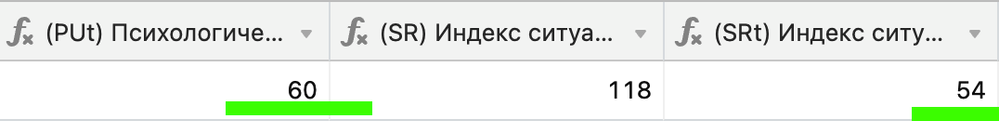 | (PUt) Психологиче... | (SR) Индекс ситуа... | (SRt) Индекс ситу... |
|---|---|---|
| 60 | 118 | 54 |